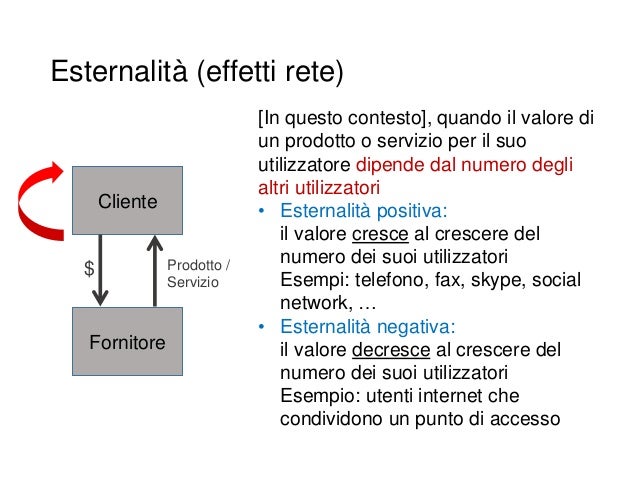 Esternalità (effetti rete)

Cliente

$

Prodotto / Servizio

Fornitore

[In questo contesto], quando il valore di un prodotto o servizio per il suo utilizzatore dipende dal numero degli altri utilizzatori

• Esternalità positiva:
il valore cresce al crescere del numero dei suoi utilizzatori
Esempi: telefono, fax, skype, social network, …

• Esternalità negativa:
il valore decresce al crescere del numero dei suoi utilizzatori
Esempio: utenti internet che condividono un punto di accesso